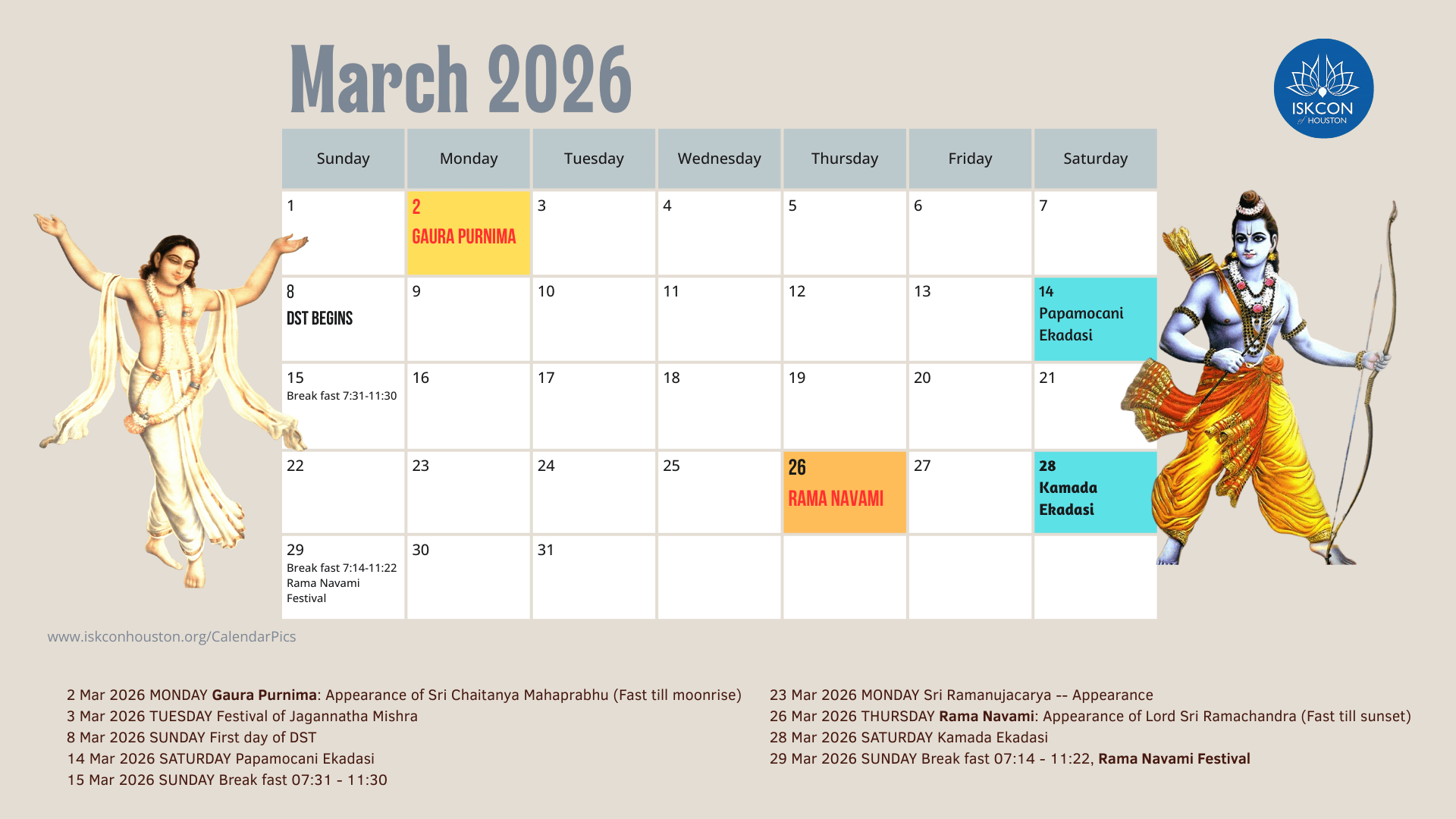 March 2026

ISKCON of HOUSTON

| Sunday | Monday | Tuesday | Wednesday | Thursday | Friday | Saturday |
|---|---|---|---|---|---|---|
| 1 | 2 GAURA PURNIMA | 3 | 4 | 5 | 6 | 7 |
| 8 DST BEGINS | 9 | 10 | 11 | 12 | 13 | 14 Papamocani Ekadasi |
| 15 Break fast 7:31-11:30 | 16 | 17 | 18 | 19 | 20 | 21 |
| 22 | 23 | 24 | 25 | 26 RAMA NAVAMI | 27 | 28 Kamada Ekadasi |
| 29 Break fast 7:14-11:22 Rama Navami Festival | 30 | 31 | | | | |

www.iskconhouston.org/CalendarPics

2 Mar 2026 MONDAY Gaura Purnima: Appearance of Sri Chaitanya Mahaprabhu (Fast till moonrise)
3 Mar 2026 TUESDAY Festival of Jagannatha Mishra
8 Mar 2026 SUNDAY First day of DST
14 Mar 2026 SATURDAY Papamocani Ekadasi
15 Mar 2026 SUNDAY Break fast 07:31 - 11:30

23 Mar 2026 MONDAY Sri Ramanujacarya -- Appearance
26 Mar 2026 THURSDAY Rama Navami: Appearance of Lord Sri Ramachandra (Fast till sunset)
28 Mar 2026 SATURDAY Kamada Ekadasi
29 Mar 2026 SUNDAY Break fast 07:14 - 11:22, Rama Navami Festival